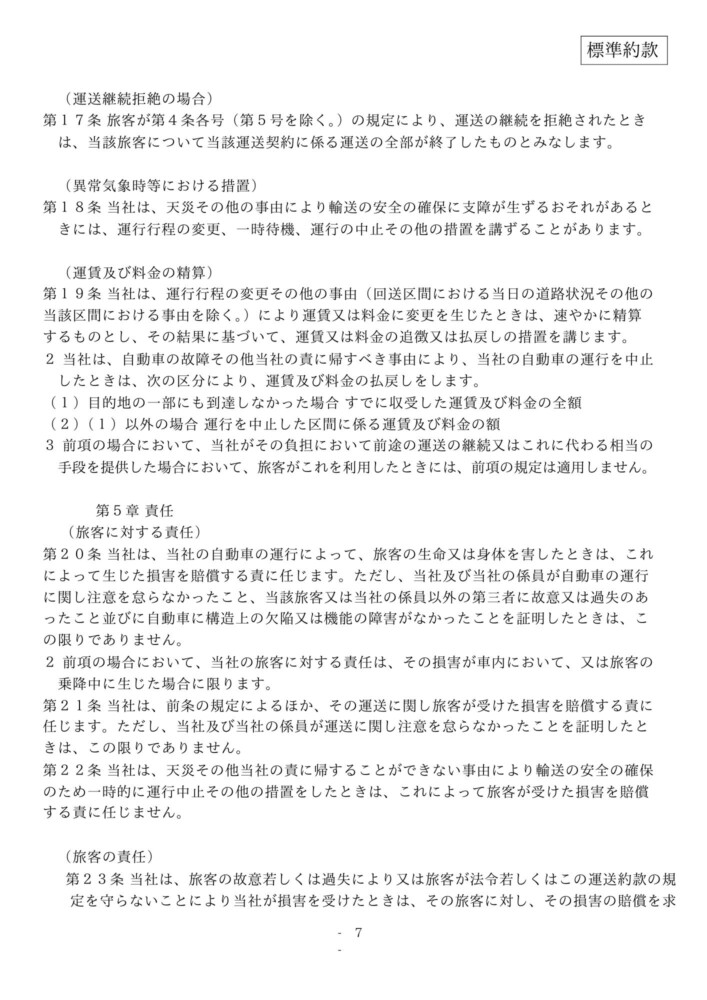 標準約款

（運送継続拒絶の場合）
第１７条 旅客が第４条各号（第５号を除く。）の規定により、運送の継続を拒絶されたときは、当該旅客について当該運送契約に係る運送の全部が終了したものとみなします。

（異常気象時等における措置）
第１８条 当社は、天災その他の事由により輸送の安全の確保に支障が生ずるおそれがあるときには、運行行程の変更、一時待機、運行の中止その他の措置を講ずることがあります。

（運賃及び料金の精算）
第１９条 当社は、運行行程の変更その他の事由（回送区間における当日の道路状況その他の当該区間における事由を除く。）により運賃又は料金に変更を生じたときは、速やかに精算するものとし、その結果に基づいて、運賃又は料金の追徴又は払戻しの措置を講じます。
２ 当社は、自動車の故障その他当社の責に帰すべき事由により、当社の自動車の運行を中止したときは、次の区分により、運賃及び料金の払戻しをします。
（１）目的地の一部にも到達しなかった場合 すでに収受した運賃及び料金の全額
（２）（１）以外の場合 運行を中止した区間に係る運賃及び料金の額
３ 前項の場合において、当社がその負担において前途の運送の継続又はこれに代わる相当の手段を提供した場合において、旅客がこれを利用したときには、前項の規定は適用しません。

第５章 責任
（旅客に対する責任）
第２０条 当社は、当社の自動車の運行によって、旅客の生命又は身体を害したときは、これによって生じた損害を賠償する責に任じます。ただし、当社及び当社の係員が自動車の運行に関し注意を怠らなかったこと、当該旅客又は当社の係員以外の第三者に故意又は過失のあったこと並びに自動車に構造上の欠陥又は機能の障害がなかったことを証明したときは、この限りでありません。
２ 前項の場合において、当社の旅客に対する責任は、その損害が車内において、又は旅客の乗降中に生じた場合に限ります。
第２１条 当社は、前条の規定によるほか、その運送に関し旅客が受けた損害を賠償する責に任じます。ただし、当社及び当社の係員が運送に関し注意を怠らなかったことを証明したときは、この限りでありません。
第２２条 当社は、天災その他当社の責に帰することができない事由により輸送の安全の確保のため一時的に運行中止その他の措置をしたときは、これによって旅客が受けた損害を賠償する責に任じません。

（旅客の責任）
第２３条 当社は、旅客の故意若しくは過失により又は旅客が法令若しくはこの運送約款の規定を守らないことにより当社が損害を受けたときは、その旅客に対し、その損害の賠償を求

- 7
-